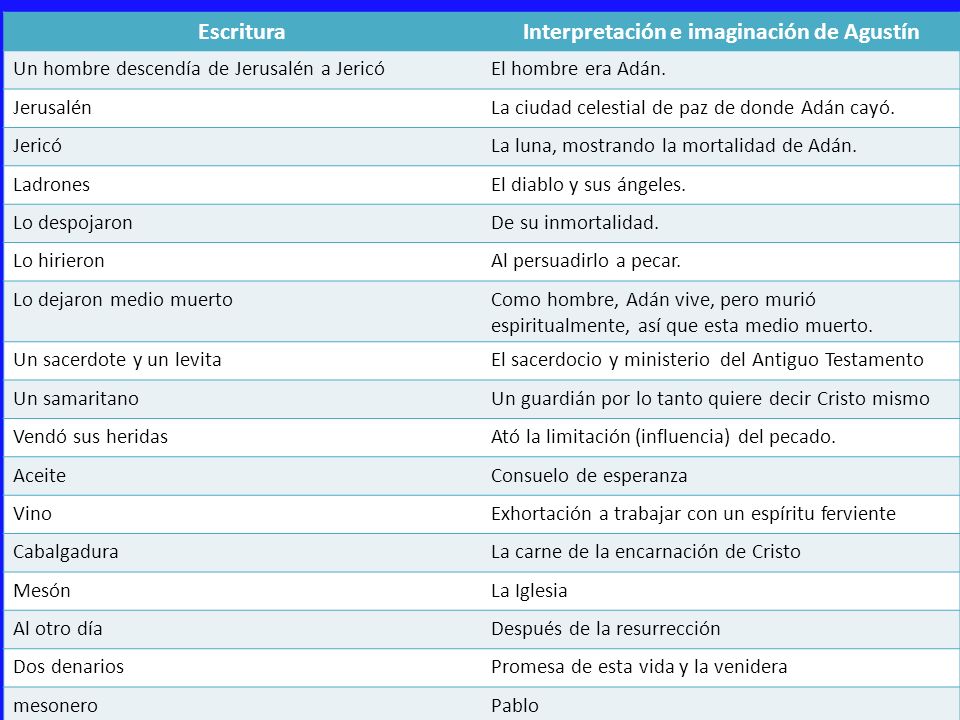 | Escritura | Interpretación e imaginación de Agustín |
|---|---|
| Un hombre descendía de Jerusalén a Jericó | El hombre era Adán. |
| Jerusalén | La ciudad celestial de paz de donde Adán cayó. |
| Jericó | La luna, mostrando la mortalidad de Adán. |
| Ladrones | El diablo y sus ángeles. |
| Lo despojaron | De su inmortalidad. |
| Lo hirieron | Al persuadirlo a pecar. |
| Lo dejaron medio muerto | Como hombre, Adán vive, pero murió espiritualmente, así que esta medio muerto. |
| Un sacerdote y un levita | El sacerdocio y ministerio del Antiguo Testamento |
| Un samaritano | Un guardián por lo tanto quiere decir Cristo mismo |
| Vendó sus heridas | Ató la limitación (influencia) del pecado. |
| Aceite | Consuelo de esperanza |
| Vino | Exhortación a trabajar con un espíritu ferviente |
| Cabalgadura | La carne de la encarnación de Cristo |
| Mesón | La Iglesia |
| Al otro día | Después de la resurrección |
| Dos denarios | Promesa de esta vida y la venidera |
| mesonero | Pablo |